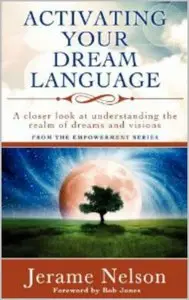 ACTIVATING YOUR DREAM LANGUAGE

A closer look at understanding the realm of dreams and visions

FROM THE EMPOWERMENT SERIES

Jerame Nelson

Foreword by Bob Jones